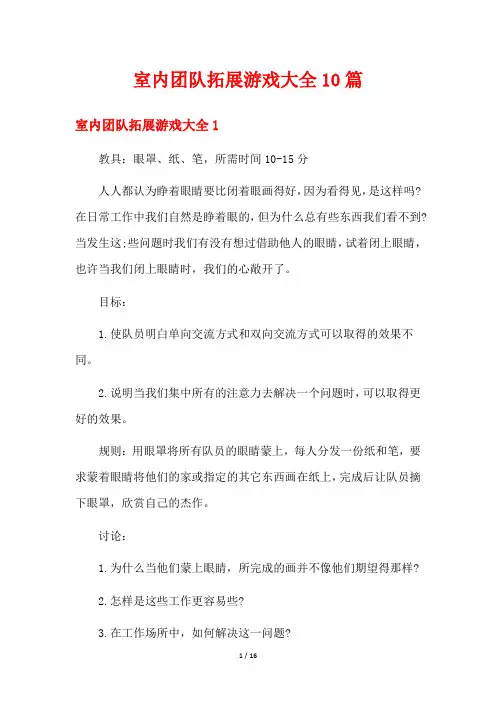 室内团队拓展游戏大全10篇

室内团队拓展游戏大全1

教具：眼罩、纸、笔，所需时间10-15分

人人都认为睁着眼睛要比闭着眼画得好，因为看得见，是这样吗?在日常工作中我们自然是睁着眼的，但为什么总有些东西我们看不到?当发生这;些问题时我们有没有想过借助他人的眼睛，试着闭上眼睛，也许当我们闭上眼睛时，我们的心敞开了。

目标：

1.使队员明白单向交流方式和双向交流方式可以取得的效果不同。

2.说明当我们集中所有的注意力去解决一个问题时，可以取得更好的效果。

规则：用眼罩将所有队员的眼睛蒙上，每人分发一份纸和笔，要求蒙着眼睛将他们的家或指定的其它东西画在纸上，完成后让队员摘下眼罩，欣赏自己的杰作。

讨论：

1.为什么当他们蒙上眼睛，所完成的画并不像他们期望得那样?

2.怎样是这些工作更容易些?

3.在工作场所中，如何解决这一问题?

1 / 16